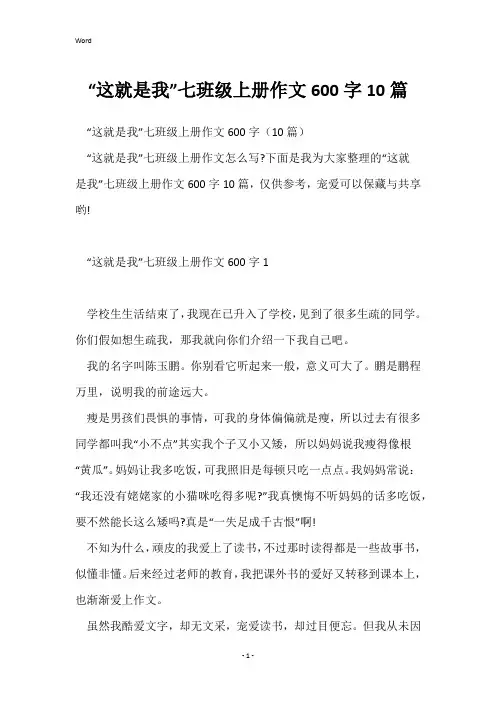 Word

“这就是我”七班级上册作文600字10篇

“这就是我”七班级上册作文600字（10篇）

“这就是我”七班级上册作文怎么写?下面是我为大家整理的“这就是我”七班级上册作文600字10篇，仅供参考，宠爱可以保藏与共享哟!

“这就是我”七班级上册作文600字1

学校生生活结束了，我现在已升入了学校，见到了很多生疏的同学。你们假如想生疏我，那我就向你们介绍一下我自己吧。

我的名字叫陈玉鹏。你别看它听起来一般，意义可大了。鹏是鹏程万里，说明我的前途远大。

瘦是男孩们畏惧的事情，可我的身体偏偏就是瘦，所以过去有很多同学都叫我“小不点”其实我个子又小又矮，所以妈妈说我瘦得像根“黄瓜”。妈妈让我多吃饭，可我照旧是每顿只吃一点点。我妈妈常说：“我还没有姥姥家的小猫咪吃得多呢?”我真懊悔不听妈妈的话多吃饭，要不然能长这么矮吗?真是“一失足成千古恨”啊!

不知为什么，顽皮的我爱上了读书，不过那时读得都是一些故事书，似懂非懂。后来经过老师的教育，我把课外书的爱好又转移到课本上，也渐渐爱上作文。

虽然我酷爱文字，却无文采，宠爱读书，却过目便忘。但我从未因

- 1 -